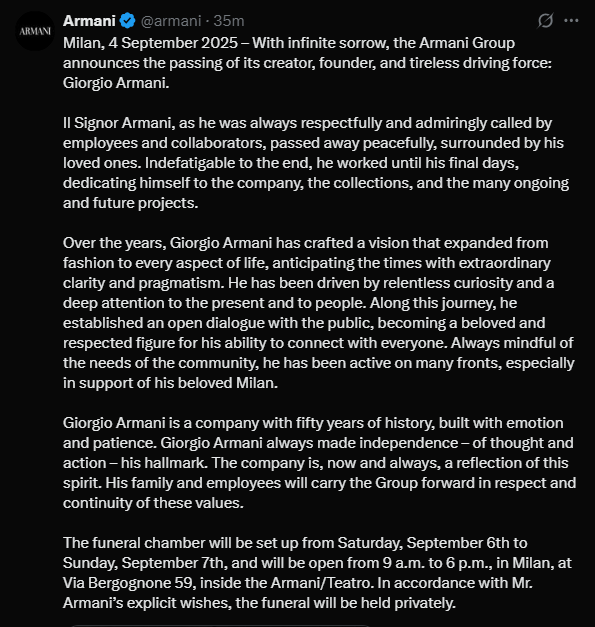 ARMANI

Armani @armani · 35m

Milan, 4 September 2025 – With infinite sorrow, the Armani Group announces the passing of its creator, founder, and tireless driving force: Giorgio Armani.

Il Signor Armani, as he was always respectfully and admiringly called by employees and collaborators, passed away peacefully, surrounded by his loved ones. Indefatigable to the end, he worked until his final days, dedicating himself to the company, the collections, and the many ongoing and future projects.

Over the years, Giorgio Armani has crafted a vision that expanded from fashion to every aspect of life, anticipating the times with extraordinary clarity and pragmatism. He has been driven by relentless curiosity and a deep attention to the present and to people. Along this journey, he established an open dialogue with the public, becoming a beloved and respected figure for his ability to connect with everyone. Always mindful of the needs of the community, he has been active on many fronts, especially in support of his beloved Milan.

Giorgio Armani is a company with fifty years of history, built with emotion and patience. Giorgio Armani always made independence – of thought and action – his hallmark. The company is, now and always, a reflection of this spirit. His family and employees will carry the Group forward in respect and continuity of these values.

The funeral chamber will be set up from Saturday, September 6th to Sunday, September 7th, and will be open from 9 a.m. to 6 p.m., in Milan, at Via Bergognone 59, inside the Armani/Teatro. In accordance with Mr. Armani's explicit wishes, the funeral will be held privately.